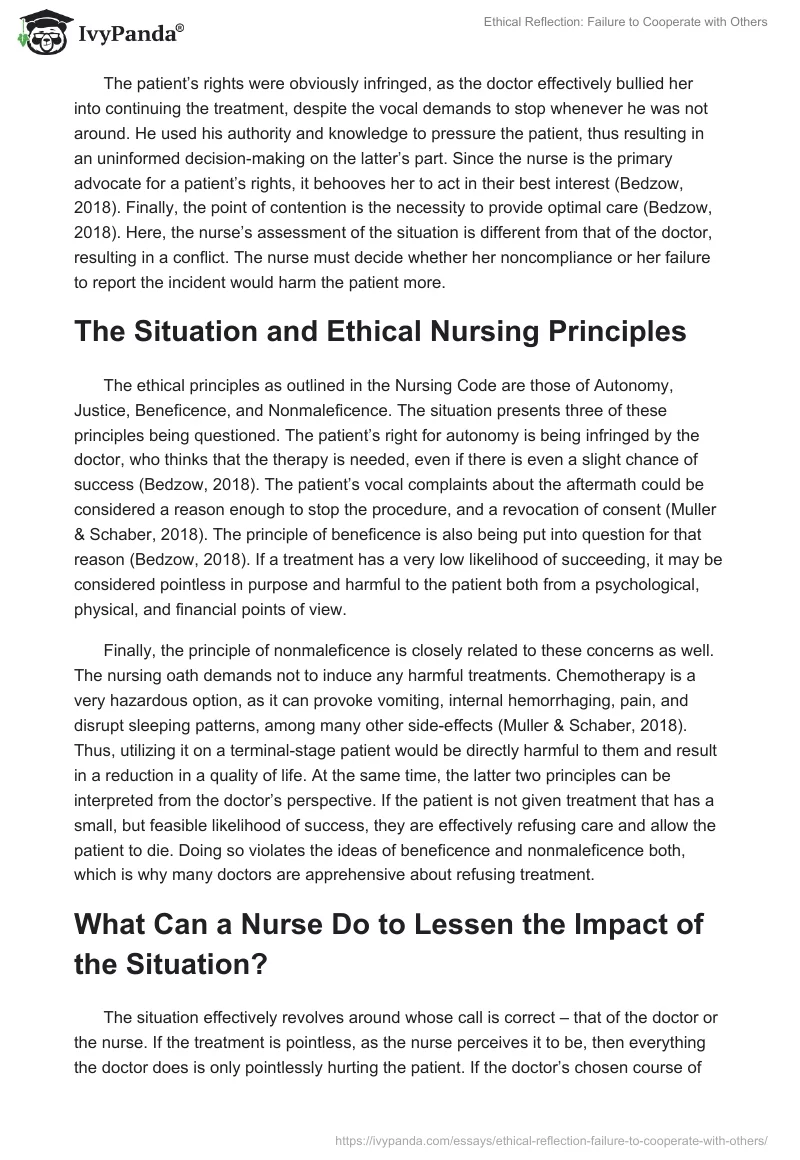 IvyPanda®

Ethical Reflection: Failure to Cooperate with Others

The patient's rights were obviously infringed, as the doctor effectively bullied her into continuing the treatment, despite the vocal demands to stop whenever he was not around. He used his authority and knowledge to pressure the patient, thus resulting in an uninformed decision-making on the latter's part. Since the nurse is the primary advocate for a patient's rights, it behooves her to act in their best interest (Bedzow, 2018). Finally, the point of contention is the necessity to provide optimal care (Bedzow, 2018). Here, the nurse's assessment of the situation is different from that of the doctor, resulting in a conflict. The nurse must decide whether her noncompliance or her failure to report the incident would harm the patient more.

The Situation and Ethical Nursing Principles

The ethical principles as outlined in the Nursing Code are those of Autonomy, Justice, Beneficence, and Nonmaleficence. The situation presents three of these principles being questioned. The patient's right for autonomy is being infringed by the doctor, who thinks that the therapy is needed, even if there is even a slight chance of success (Bedzow, 2018). The patient's vocal complaints about the aftermath could be considered a reason enough to stop the procedure, and a revocation of consent (Muller & Schaber, 2018). The principle of beneficence is also being put into question for that reason (Bedzow, 2018). If a treatment has a very low likelihood of succeeding, it may be considered pointless in purpose and harmful to the patient both from a psychological, physical, and financial points of view.

Finally, the principle of nonmaleficence is closely related to these concerns as well. The nursing oath demands not to induce any harmful treatments. Chemotherapy is a very hazardous option, as it can provoke vomiting, internal hemorrhaging, pain, and disrupt sleeping patterns, among many other side-effects (Muller & Schaber, 2018). Thus, utilizing it on a terminal-stage patient would be directly harmful to them and result in a reduction in a quality of life. At the same time, the latter two principles can be interpreted from the doctor's perspective. If the patient is not given treatment that has a small, but feasible likelihood of success, they are effectively refusing care and allow the patient to die. Doing so violates the ideas of beneficence and nonmaleficence both, which is why many doctors are apprehensive about refusing treatment.

What Can a Nurse Do to Lessen the Impact of the Situation?

The situation effectively revolves around whose call is correct – that of the doctor or the nurse. If the treatment is pointless, as the nurse perceives it to be, then everything the doctor does is only pointlessly hurting the patient. If the doctor's chosen course of

https://ivypanda.com/essays/ethical-reflection-failure-to-cooperate-with-others/